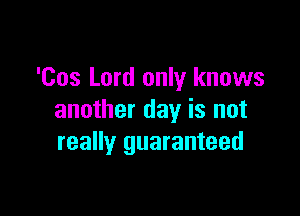 'Cos Lord only knows
another day is not
really guaranteed